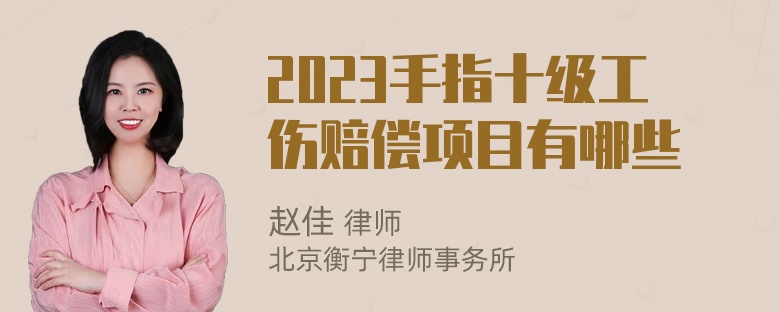 2023手指十级工伤赔偿项目有哪些

赵佳 律师
北京衡宁律师事务所